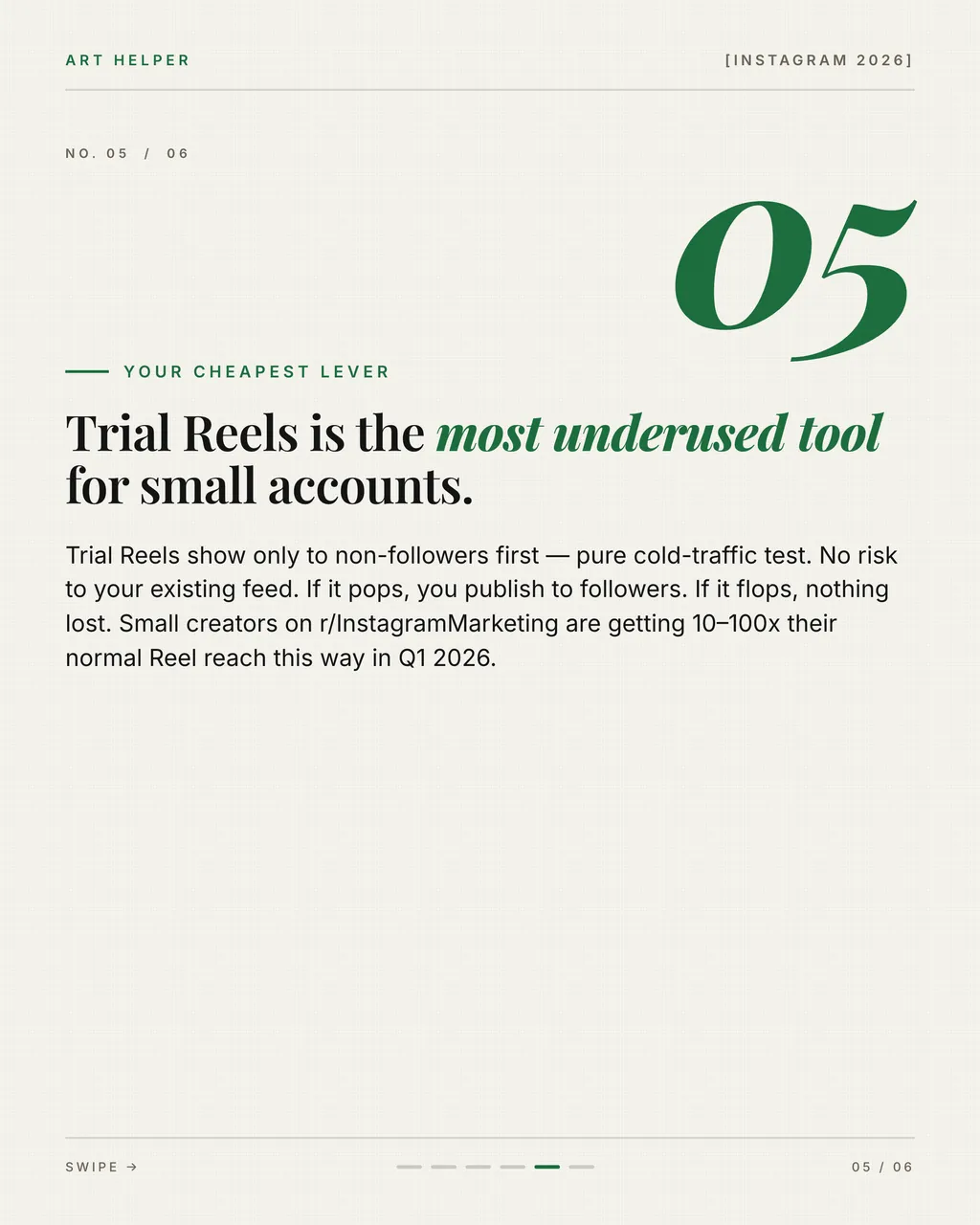 ART HELPER

[INSTAGRAM 2026]

NO. 05 / 06

05

YOUR CHEAPEST LEVER

Trial Reels is the most underused tool for small accounts.

Trial Reels show only to non-followers first — pure cold-traffic test. No risk to your existing feed. If it pops, you publish to followers. If it flops, nothing lost. Small creators on r/InstagramMarketing are getting 10–100x their normal Reel reach this way in Q1 2026.

SWIPE →

05 / 06